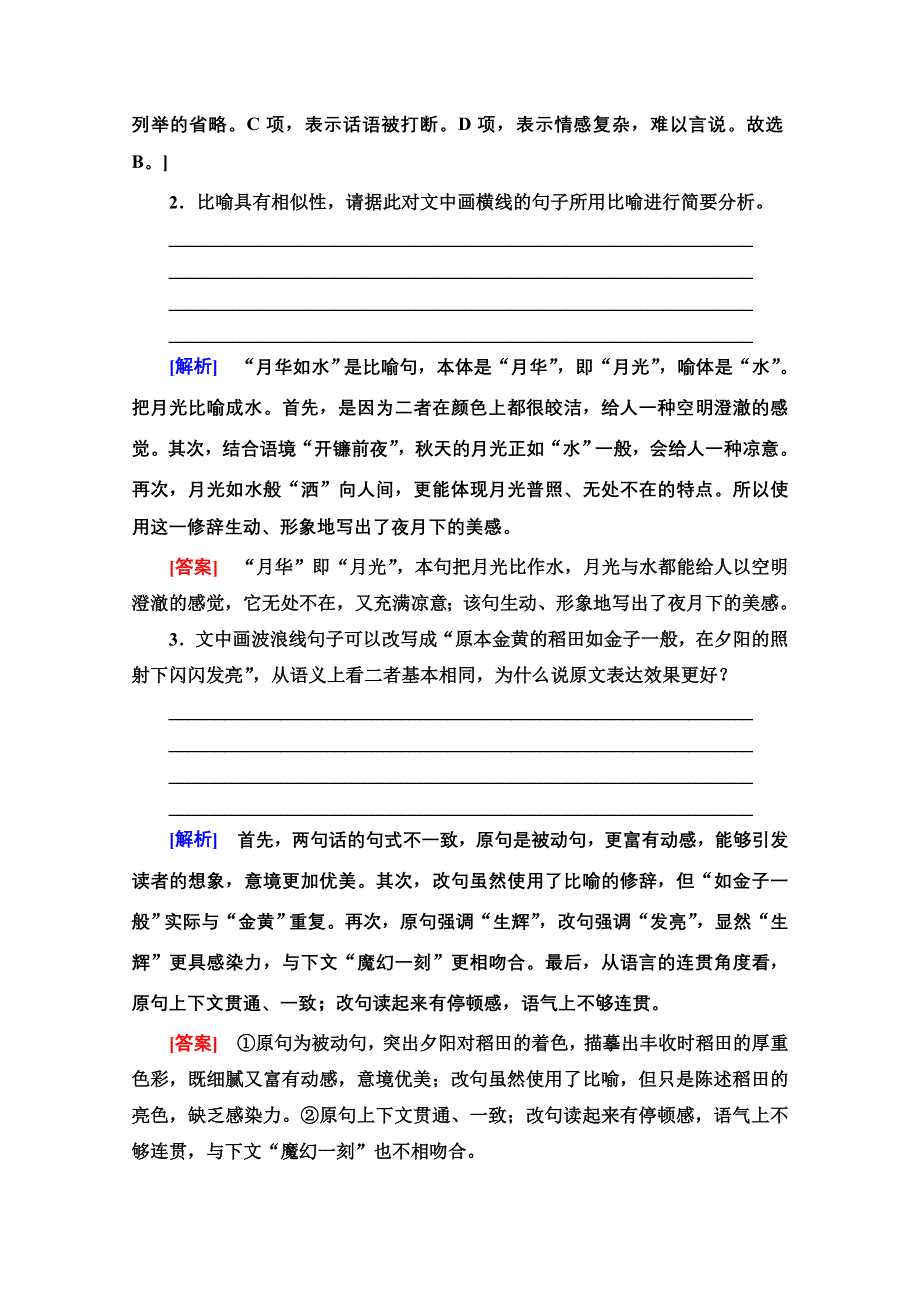 列举的省略。C 项，表示话语被打断。D 项，表示情感复杂，难以言说。故选 B。]

2．比喻具有相似性，请据此对文中画横线的句子所用比喻进行简要分析。

[解析] “月华如水”是比喻句，本体是“月华”，即“月光”，喻体是“水”。把月光比喻成水。首先，是因为二者在颜色上都很皎洁，给人一种空明澄澈的感觉。其次，结合语境“开镰前夜”，秋天的月光正如“水”一般，会给人一种凉意。再次，月光如水般“洒”向人间，更能体现月光普照、无处不在的特点。所以使用这一修辞生动、形象地写出了夜月下的美感。

[答案] “月华”即“月光”，本句把月光比作水，月光与水都能给人以空明澄澈的感觉，它无处不在，又充满凉意；该句生动、形象地写出了夜月下的美感。

3．文中画波浪线句子可以改写成“原本金黄的稻田如金子一般，在夕阳的照射下闪闪发亮”，从语义上看二者基本相同，为什么说原文表达效果更好？

[解析] 首先，两句话的句式不一致，原句是被动句，更富有动感，能够引发读者的想象，意境更加优美。其次，改句虽然使用了比喻的修辞，但“如金子一般”实际与“金黄”重复。再次，原句强调“生辉”，改句强调“发亮”，显然“生辉”更具感染力，与下文“魔幻一刻”更相吻合。最后，从语言的连贯角度看，原句上下文贯通、一致；改句读起来有停顿感，语气上不够连贯。

[答案] ①原句为被动句，突出夕阳对稻田的着色，描摹出丰收时稻田的厚重色彩，既细腻又富有动感，意境优美；改句虽然使用了比喻，但只是陈述稻田的亮色，缺乏感染力。②原句上下文贯通、一致；改句读起来有停顿感，语气上不够连贯，与下文“魔幻一刻”也不相吻合。